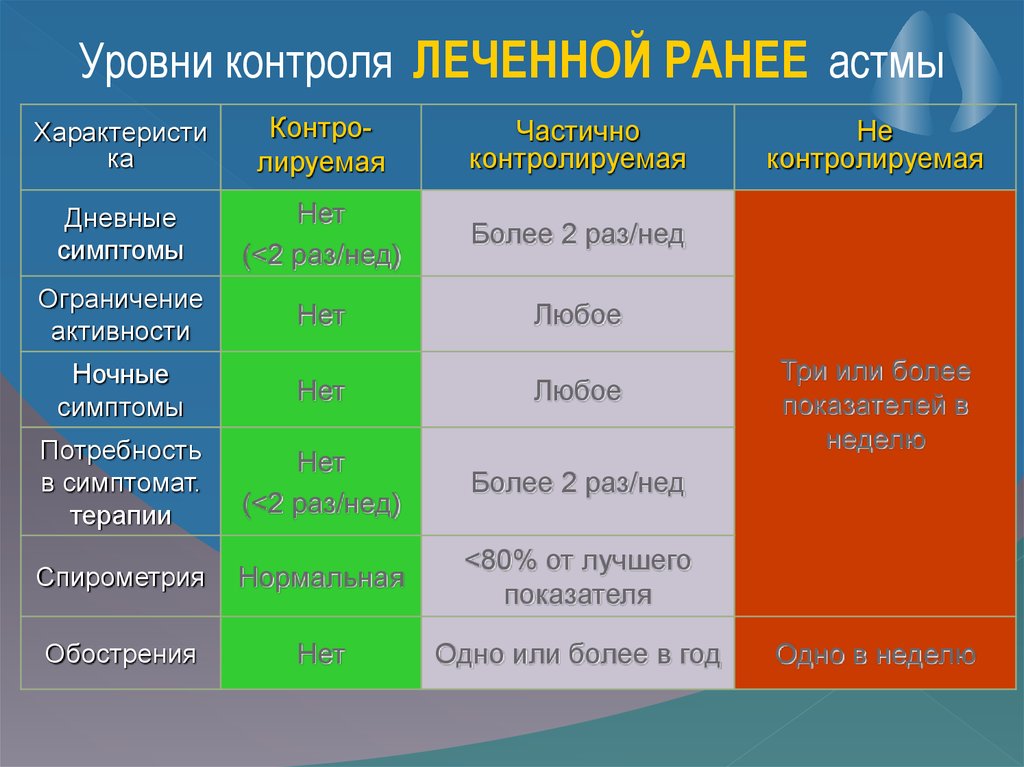 Уровни контроля ЛЕЧЕННОЙ РАНЕЕ астмы

| Характеристика | Контролируемая | Частично контролируемая | Не контролируемая |
|---|---|---|---|
| Дневные симптомы | Нет (<2 раз/нед) | Более 2 раз/нед | Три или более показателей в неделю |
| Ограничение активности | Нет | Любое | |
| Ночные симптомы | Нет | Любое | |
| Потребность в симптомат. терапии | Нет (<2 раз/нед) | Более 2 раз/нед | |
| Спирометрия | Нормальная | <80% от лучшего показателя | |
| Обострения | Нет | Одно или более в год | Одно в неделю |